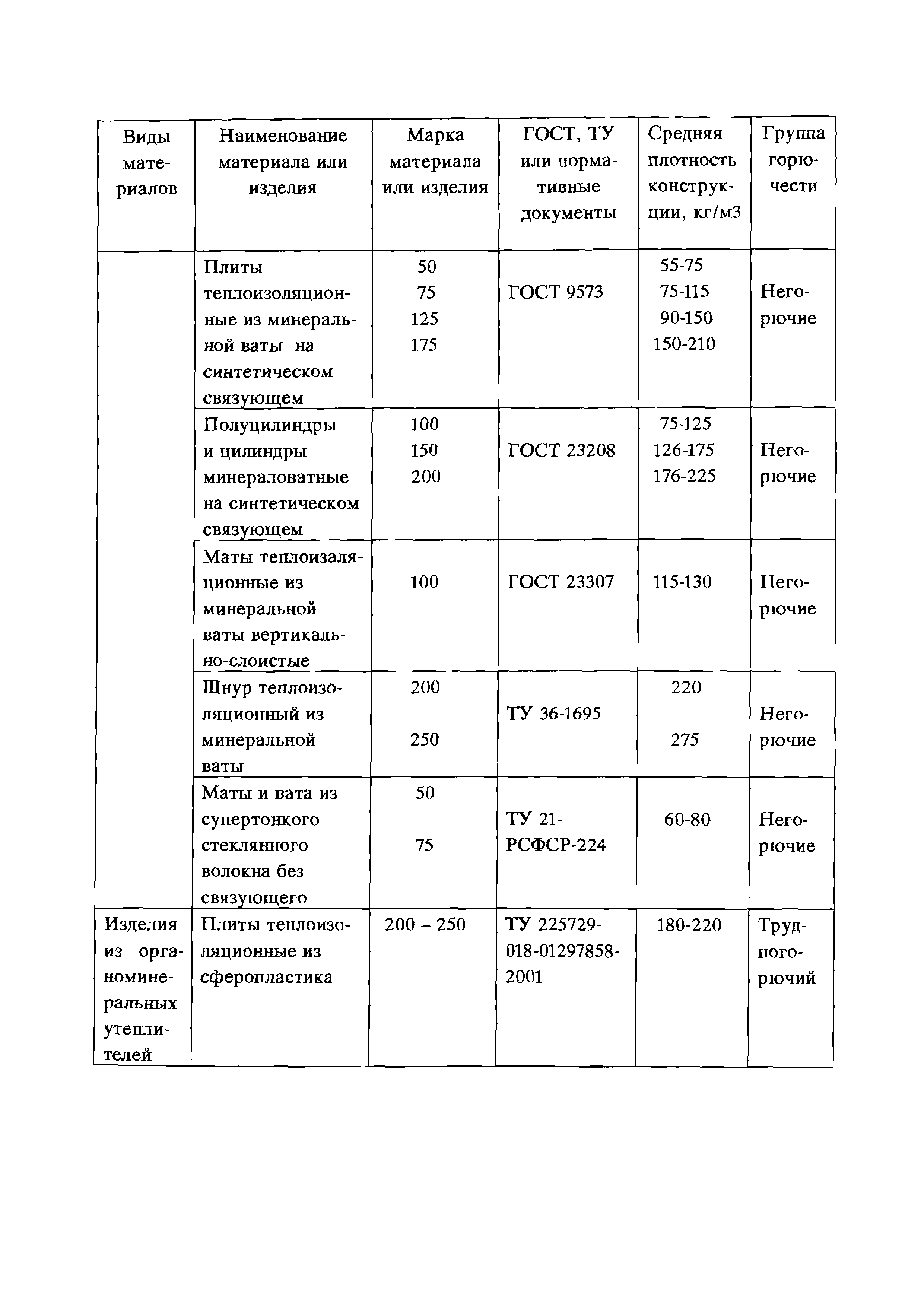 | Виды материалов | Наименование материала или изделия | Марка материала или изделия | ГОСТ, ТУ или нормативные документы | Средняя плотность конструкции, кг/м3 | Группа горючести |
|---|---|---|---|---|---|
| | Плиты теплоизоляционные из минеральной ваты на синтетическом связующем | 50 75 125 175 | ГОСТ 9573 | 55-75 75-115 90-150 150-210 | Негорючие |
| | Полуцилиндры и цилиндры минераловатные на синтетическом связующем | 100 150 200 | ГОСТ 23208 | 75-125 126-175 176-225 | Негорючие |
| | Маты теплоизаляционные из минеральной ваты вертикально-слоистые | 100 | ГОСТ 23307 | 115-130 | Негорючие |
| | Шнур теплоизоляционный из минеральной ваты | 200 250 | ТУ 36-1695 | 220 275 | Негорючие |
| | Маты и вата из супертонкого стеклянного волокна без связующего | 50 75 | ТУ 21-РСФСР-224 | 60-80 | Негорючие |
| Изделия из органоминеральных утеплителей | Плиты теплоизоляционные из сферопластика | 200 – 250 | ТУ 225729-018-01297858-2001 | 180-220 | Трудногорючий |